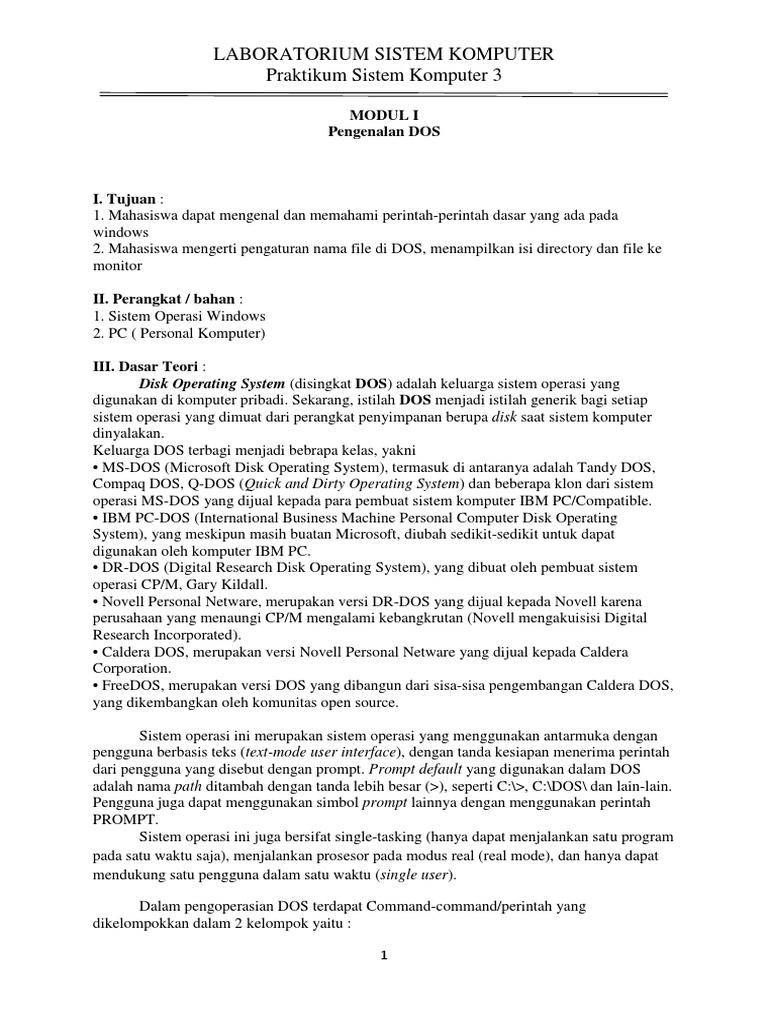 LABORATORIUM SISTEM KOMPUTER
Praktikum Sistem Komputer 3

MODUL I
Pengenalan DOS

I. Tujuan :
1. Mahasiswa dapat mengenal dan memahami perintah-perintah dasar yang ada pada windows
2. Mahasiswa mengerti pengaturan nama file di DOS, menampilkan isi directory dan file ke monitor

II. Perangkat / bahan :
1. Sistem Operasi Windows
2. PC ( Personal Komputer)

III. Dasar Teori :
Disk Operating System (disingkat DOS) adalah keluarga sistem operasi yang digunakan di komputer pribadi. Sekarang, istilah DOS menjadi istilah generik bagi setiap sistem operasi yang dimuat dari perangkat penyimpanan berupa disk saat sistem komputer dinyalakan.
Keluarga DOS terbagi menjadi bebrapa kelas, yakni
• MS-DOS (Microsoft Disk Operating System), termasuk di antaranya adalah Tandy DOS, Compaq DOS, Q-DOS (Quick and Dirty Operating System) dan beberapa klon dari sistem operasi MS-DOS yang dijual kepada para pembuat sistem komputer IBM PC/Compatible.
• IBM PC-DOS (International Business Machine Personal Computer Disk Operating System), yang meskipun masih buatan Microsoft, diubah sedikit-sedikit untuk dapat digunakan oleh komputer IBM PC.
• DR-DOS (Digital Research Disk Operating System), yang dibuat oleh pembuat sistem operasi CP/M, Gary Kildall.
• Novell Personal Netware, merupakan versi DR-DOS yang dijual kepada Novell karena perusahaan yang menaungi CP/M mengalami kebangkrutan (Novell mengakuisisi Digital Research Incorporated).
• Caldera DOS, merupakan versi Novell Personal Netware yang dijual kepada Caldera Corporation.
• FreeDOS, merupakan versi DOS yang dibangun dari sisa-sisa pengembangan Caldera DOS, yang dikembangkan oleh komunitas open source.

Sistem operasi ini merupakan sistem operasi yang menggunakan antarmuka dengan pengguna berbasis teks (text-mode user interface), dengan tanda kesiapan menerima perintah dari pengguna yang disebut dengan prompt. Prompt default yang digunakan dalam DOS adalah nama path ditambah dengan tanda lebih besar (>), seperti C:\>, C:\DOS\ dan lain-lain. Pengguna juga dapat menggunakan simbol prompt lainnya dengan menggunakan perintah PROMPT.
Sistem operasi ini juga bersifat single-tasking (hanya dapat menjalankan satu program pada satu waktu saja), menjalankan prosesor pada modus real (real mode), dan hanya dapat mendukung satu pengguna dalam satu waktu (single user).

Dalam pengoperasian DOS terdapat Command-command/perintah yang dikelompokkan dalam 2 kelompok yaitu :

1